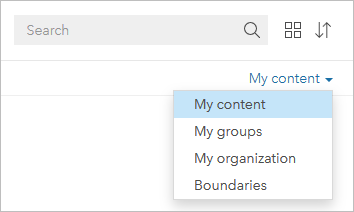 Search

My content

My content

My groups

My organization

Boundaries